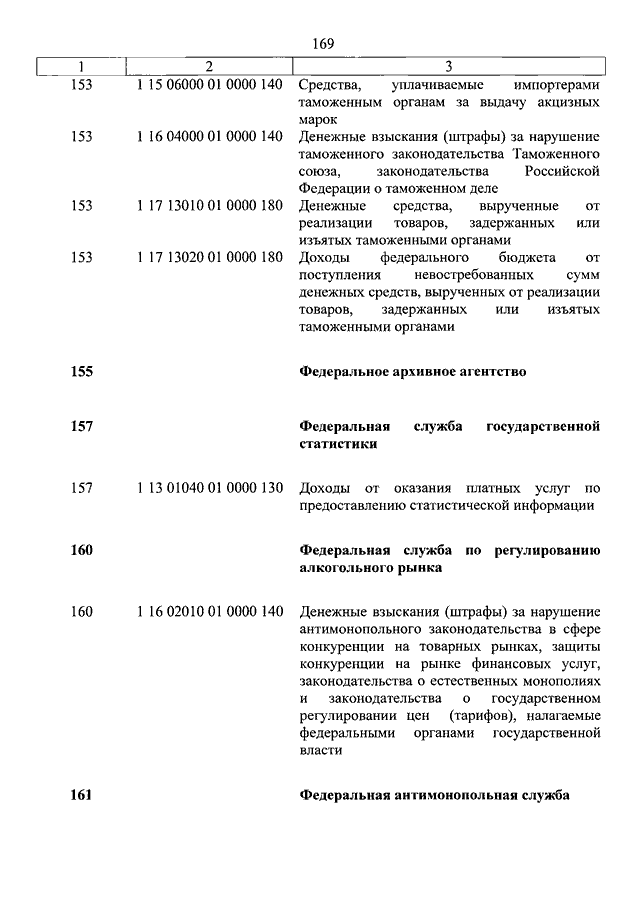 169

| 1 | 2 | 3 |
|---|---|---|
| 153 | 1 15 06000 01 0000 140 | Средства, уплачиваемые импортерами таможенным органам за выдачу акцизных марок |
| 153 | 1 16 04000 01 0000 140 | Денежные взыскания (штрафы) за нарушение таможенного законодательства Таможенного союза, законодательства Российской Федерации о таможенном деле |
| 153 | 1 17 13010 01 0000 180 | Денежные средства, вырученные от реализации товаров, задержанных или изъятых таможенными органами |
| 153 | 1 17 13020 01 0000 180 | Доходы федерального бюджета от поступления невостребованных сумм денежных средств, вырученных от реализации товаров, задержанных или изъятых таможенными органами |
| **155** | | **Федеральное архивное агентство** |
| **157** | | **Федеральная служба государственной статистики** |
| 157 | 1 13 01040 01 0000 130 | Доходы от оказания платных услуг по предоставлению статистической информации |
| **160** | | **Федеральная служба по регулированию алкогольного рынка** |
| 160 | 1 16 02010 01 0000 140 | Денежные взыскания (штрафы) за нарушение антимонопольного законодательства в сфере конкуренции на товарных рынках, защиты конкуренции на рынке финансовых услуг, законодательства о естественных монополиях и законодательства о государственном регулировании цен (тарифов), налагаемые федеральными органами государственной власти |
| **161** | | **Федеральная антимонопольная служба** |